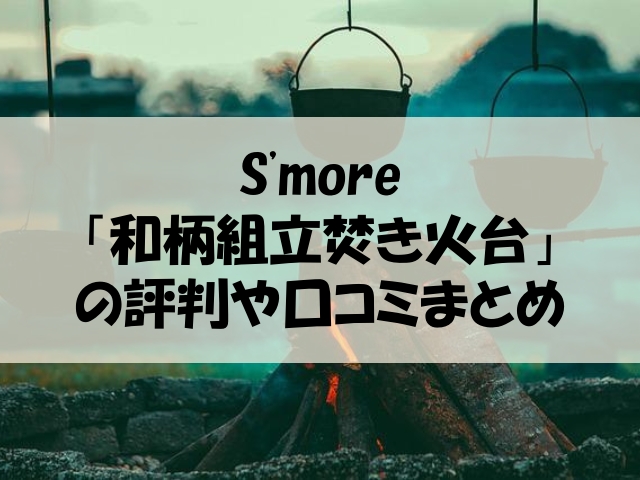 S'more
「和柄組立焚き火台」
の評判や口コミまとめ